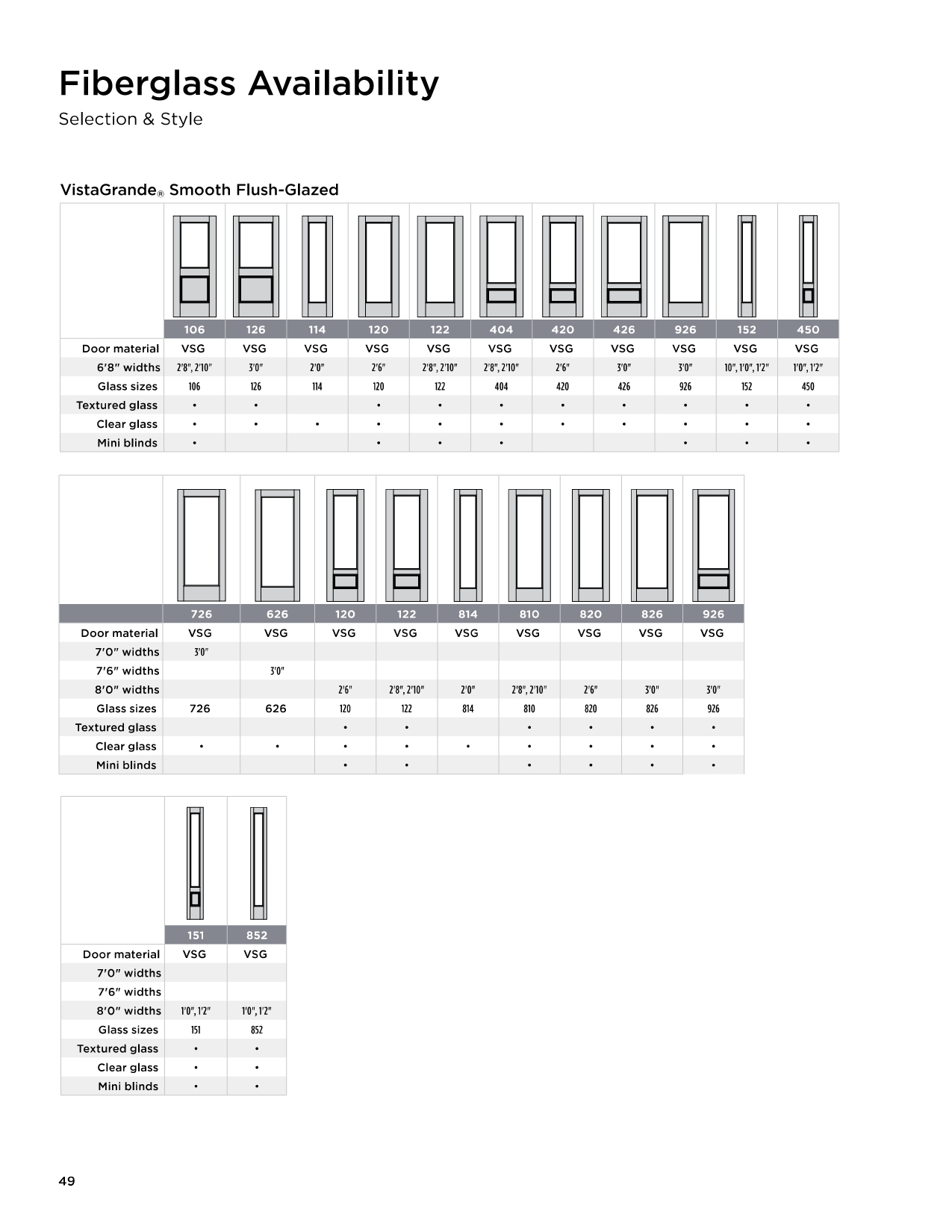 Fiberglass Availability

Selection & Style

VistaGrande® Smooth Flush-Glazed

| | 106 | 126 | 114 | 120 | 122 | 404 | 420 | 426 | 926 | 152 | 450 |
|---|---|---|---|---|---|---|---|---|---|---|---|
| Door material | VSG | VSG | VSG | VSG | VSG | VSG | VSG | VSG | VSG | VSG | VSG |
| 6'8" widths | 2'8", 2'10" | 3'0" | 2'0" | 2'6" | 2'8", 2'10" | 2'8", 2'10" | 2'6" | 3'0" | 3'0" | 10", 1'0", 1'2" | 1'0", 1'2" |
| Glass sizes | 106 | 126 | 114 | 120 | 122 | 404 | 420 | 426 | 926 | 152 | 450 |
| Textured glass | • | • | | • | • | • | • | • | • | • | • |
| Clear glass | • | • | • | • | • | • | • | • | • | • | • |
| Mini blinds | • | | | • | • | • | | | • | • | • |

| | 726 | 626 | 120 | 122 | 814 | 810 | 820 | 826 | 926 |
|---|---|---|---|---|---|---|---|---|---|
| Door material | VSG | VSG | VSG | VSG | VSG | VSG | VSG | VSG | VSG |
| 7'0" widths | 3'0" | | | | | | | | |
| 7'6" widths | | 3'0" | | | | | | | |
| 8'0" widths | | | 2'6" | 2'8", 2'10" | 2'0" | 2'8", 2'10" | 2'6" | 3'0" | 3'0" |
| Glass sizes | 726 | 626 | 120 | 122 | 814 | 810 | 820 | 826 | 926 |
| Textured glass | | | • | • | | • | • | • | • |
| Clear glass | • | • | • | • | • | • | • | • | • |
| Mini blinds | | | • | • | | • | • | • | • |

| | 151 | 852 |
|---|---|---|
| Door material | VSG | VSG |
| 7'0" widths | | |
| 7'6" widths | | |
| 8'0" widths | 1'0", 1'2" | 1'0", 1'2" |
| Glass sizes | 151 | 852 |
| Textured glass | • | • |
| Clear glass | • | • |
| Mini blinds | • | • |

49